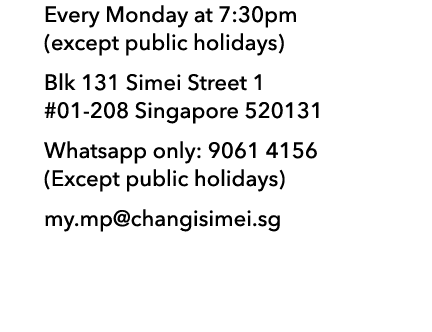 Every Monday at 7:30pm
(except public holidays)

Blk 131 Simei Street 1
#01-208 Singapore 520131

Whatsapp only: 9061 4156
(Except public holidays)

my.mp@changisimei.sg